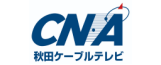 CNA
秋田ケーブルテレビ